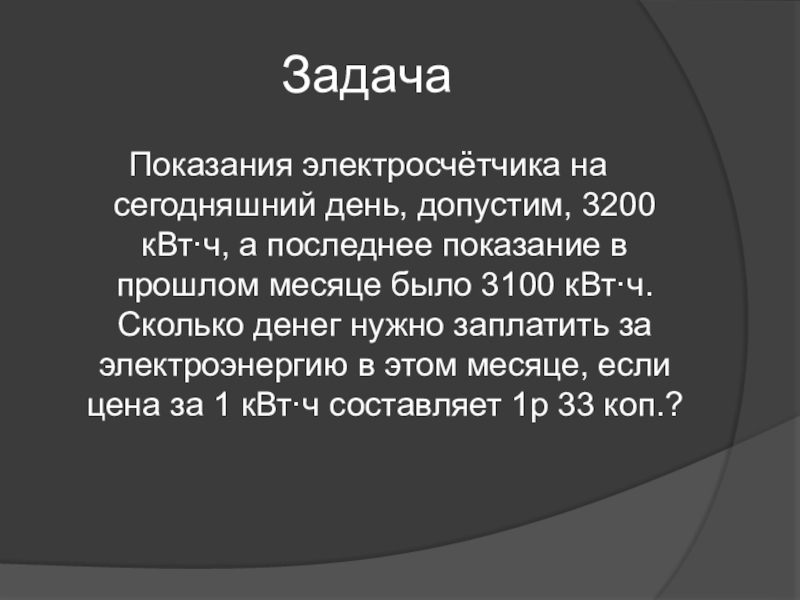 Задача

Показания электросчётчика на сегодняшний день, допустим, 3200 кВт·ч, а последнее показание в прошлом месяце было 3100 кВт·ч. Сколько денег нужно заплатить за электроэнергию в этом месяце, если цена за 1 кВт·ч составляет 1р 33 коп.?